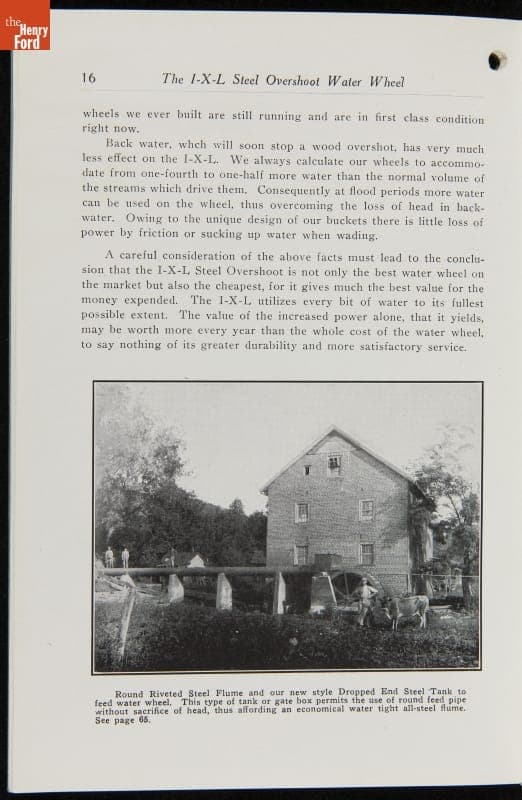 the Henry Ford

16 The I-X-L Steel Overshoot Water Wheel

wheels we ever built are still running and are in first class condition right now.

Back water, whch will soon stop a wood overshot, has very much less effect on the I-X-L. We always calculate our wheels to accommodate from one-fourth to one-half more water than the normal volume of the streams which drive them. Consequently at flood periods more water can be used on the wheel, thus overcoming the loss of head in backwater. Owing to the unique design of our buckets there is little loss of power by friction or sucking up water when wading.

A careful consideration of the above facts must lead to the conclusion that the I-X-L Steel Overshoot is not only the best water wheel on the market but also the cheapest, for it gives much the best value for the money expended. The I-X-L utilizes every bit of water to its fullest possible extent. The value of the increased power alone, that it yields, may be worth more every year than the whole cost of the water wheel, to say nothing of its greater durability and more satisfactory service.

Round Riveted Steel Flume and our new style Dropped End Steel Tank to feed water wheel. This type of tank or gate box permits the use of round feed pipe without sacrifice of head, thus affording an economical water tight all-steel flume. See page 65.